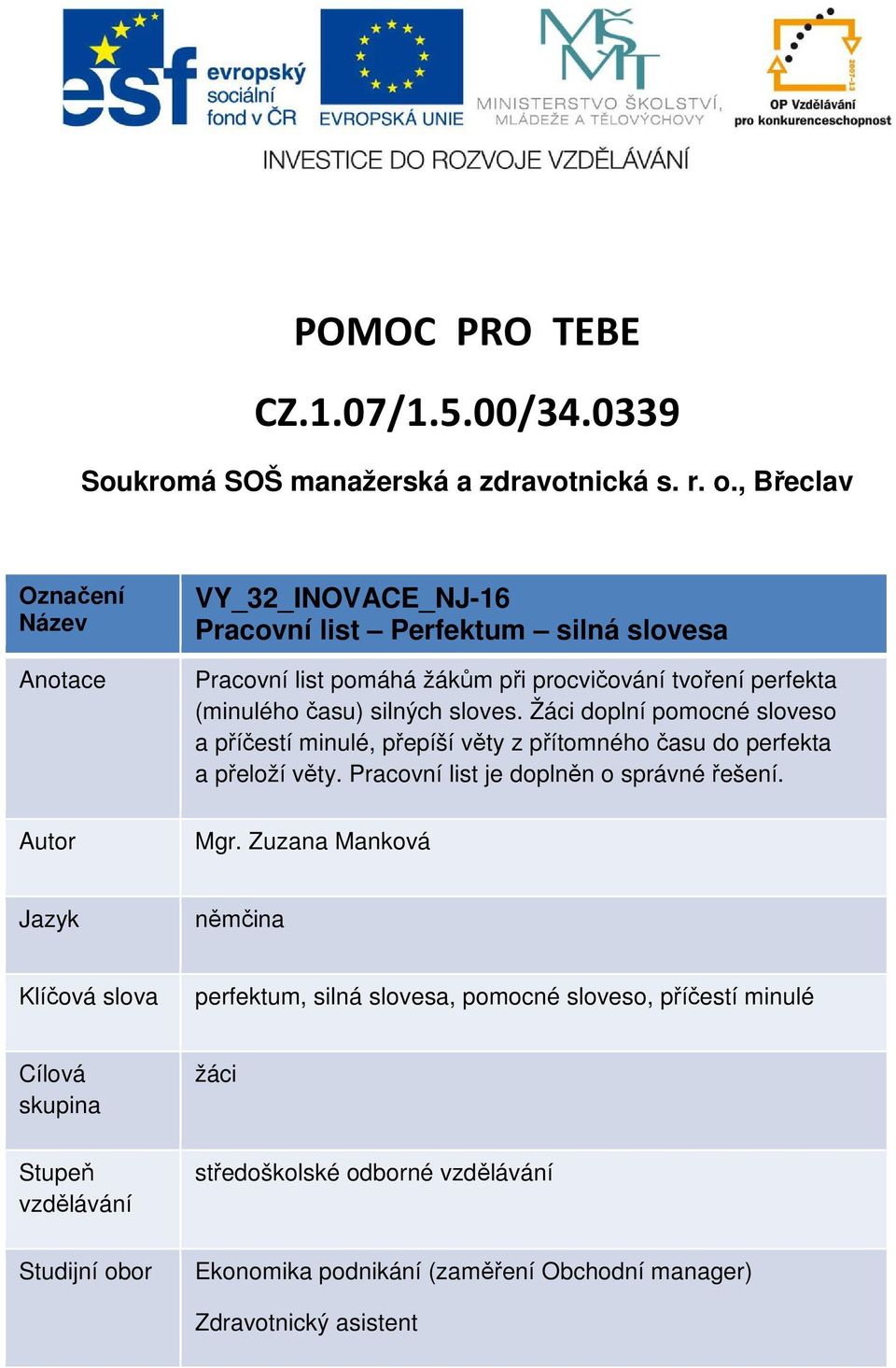 esf evropský sociální fond v ČR

EVROPSKÁ UNIE

MŠMT MINISTERSTVO ŠKOLSTVÍ, MLÁDEŽE A TĚLOVÝCHOVY

2007-13 OP Vzdělávání pro konkurenceschopnost

INVESTICE DO ROZVOJE VZDĚLÁVÁNÍ

POMOC PRO TEBE

CZ.1.07/1.5.00/34.0339

Soukromá SOŠ manažerská a zdravotnická s. r. o., Břeclav

| Označení Název | VY_32_INOVACE_NJ-16 Pracovní list – Perfektum – silná slovesa |
|---|---|
| Anotace | Pracovní list pomáhá žákům při procvičování tvoření perfekta (minulého času) silných sloves. Žáci doplní pomocné sloveso a příčestí minulé, přepíší věty z přítomného času do perfekta a přeloží věty. Pracovní list je doplněn o správné řešení. |
| Autor | Mgr. Zuzana Manková |
| Jazyk | němčina |
| Klíčová slova | perfektum, silná slovesa, pomocné sloveso, příčestí minulé |
| Cílová skupina | žáci |
| Stupeň vzdělávání | středoškolské odborné vzdělávání |
| Studijní obor | Ekonomika podnikání (zaměření Obchodní manager) Zdravotnický asistent |